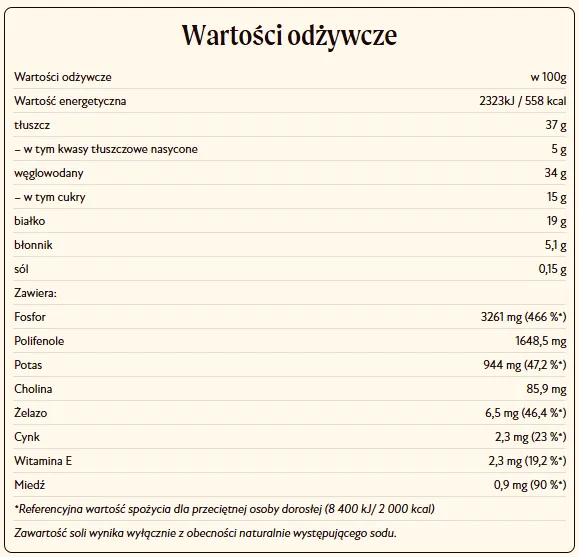 Wartości odżywcze

| Wartości odżywcze | w 100g |
|---|---|
| Wartość energetyczna | 2323kJ / 558 kcal |
| tłuszcz | 37 g |
| – w tym kwasy tłuszczowe nasycone | 5 g |
| węglowodany | 34 g |
| – w tym cukry | 15 g |
| białko | 19 g |
| błonnik | 5,1 g |
| sól | 0,15 g |
| Zawiera: | |
| Fosfor | 3261 mg (466 %*) |
| Polifenole | 1648,5 mg |
| Potas | 944 mg (47,2 %*) |
| Cholina | 85,9 mg |
| Żelazo | 6,5 mg (46,4 %*) |
| Cynk | 2,3 mg (23 %*) |
| Witamina E | 2,3 mg (19,2 %*) |
| Miedź | 0,9 mg (90 %*) |

*Referencyjna wartość spożycia dla przeciętnej osoby dorosłej (8 400 kJ/ 2 000 kcal)

Zawartość soli wynika wyłącznie z obecności naturalnie występującego sodu.